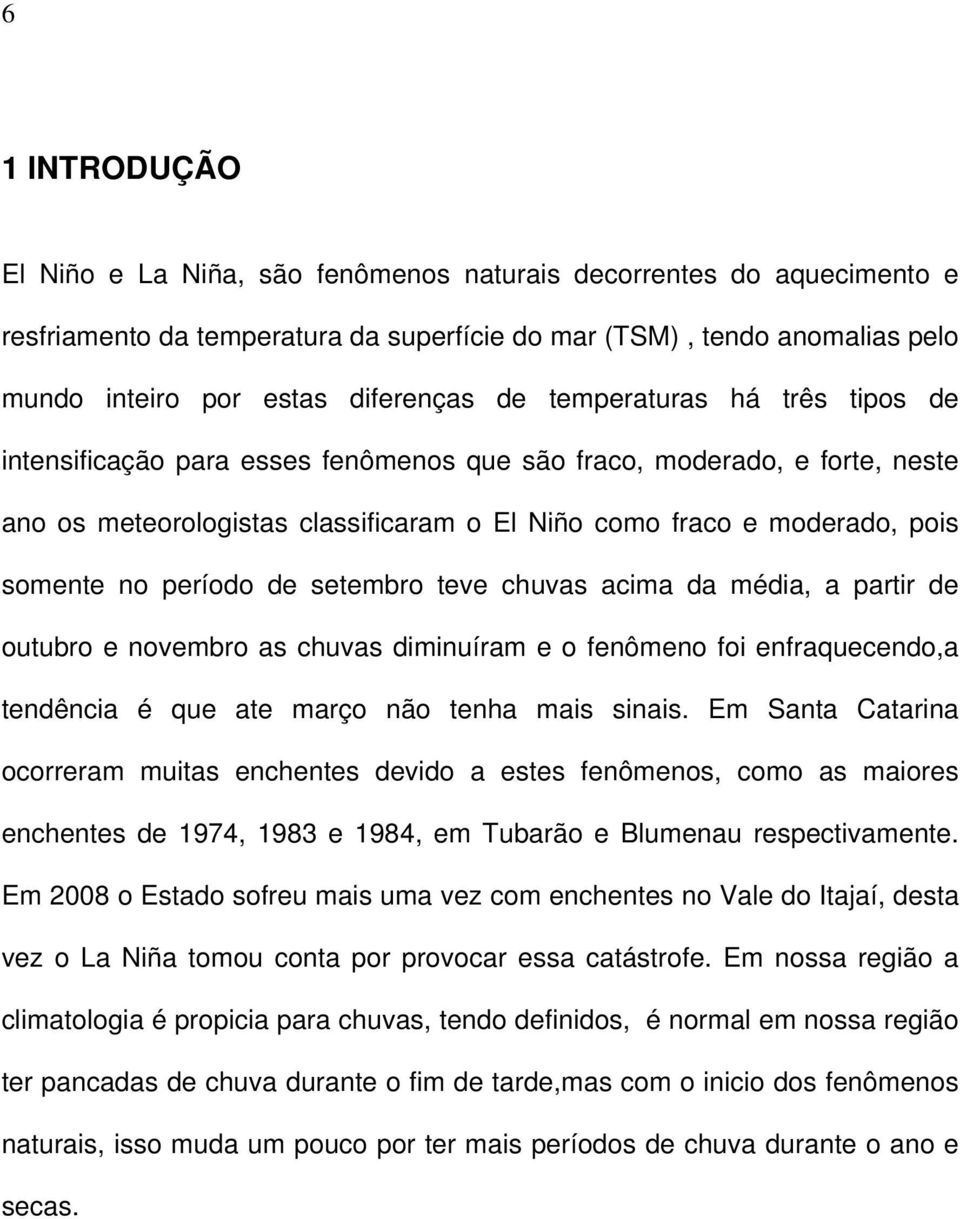 6

1 INTRODUÇÃO

El Niño e La Niña, são fenômenos naturais decorrentes do aquecimento e resfriamento da temperatura da superfície do mar (TSM) , tendo anomalias pelo mundo inteiro por estas diferenças de temperaturas há três tipos de intensificação para esses fenômenos que são fraco, moderado, e forte, neste ano os meteorologistas classificaram o El Niño como fraco e moderado, pois somente no período de setembro teve chuvas acima da média, a partir de outubro e novembro as chuvas diminuíram e o fenômeno foi enfraquecendo,a tendência é que ate março não tenha mais sinais. Em Santa Catarina ocorreram muitas enchentes devido a estes fenômenos, como as maiores enchentes de 1974, 1983 e 1984, em Tubarão e Blumenau respectivamente. Em 2008 o Estado sofreu mais uma vez com enchentes no Vale do Itajaí, desta vez o La Niña tomou conta por provocar essa catástrofe. Em nossa região a climatologia é propicia para chuvas, tendo definidos, é normal em nossa região ter pancadas de chuva durante o fim de tarde,mas com o inicio dos fenômenos naturais, isso muda um pouco por ter mais períodos de chuva durante o ano e secas.